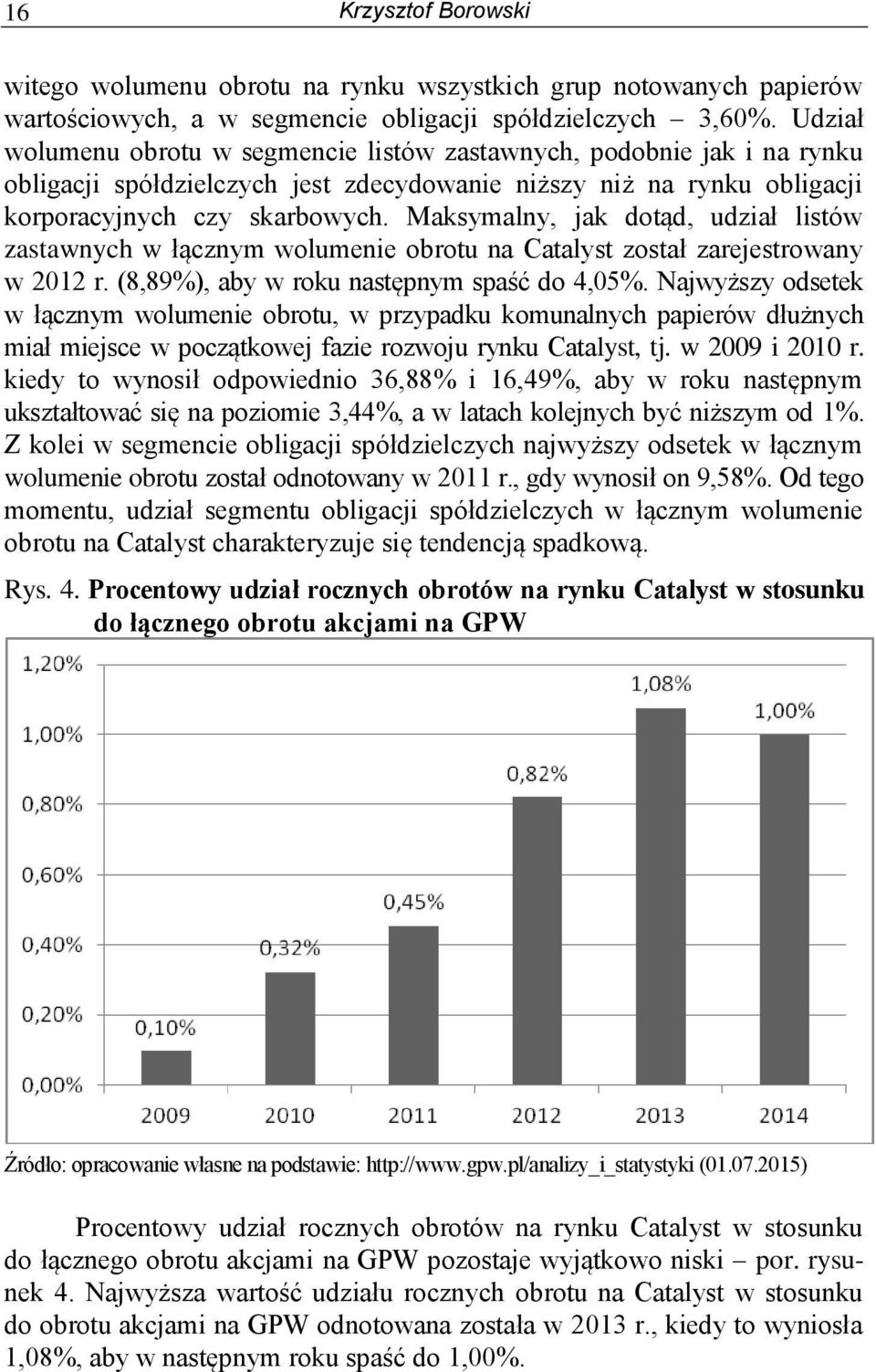 16 Krzysztof Borowski

witego wolumenu obrotu na rynku wszystkich grup notowanych papierów wartościowych, a w segmencie obligacji spółdzielczych – 3,60%. Udział wolumenu obrotu w segmencie listów zastawnych, podobnie jak i na rynku obligacji spółdzielczych jest zdecydowanie niższy niż na rynku obligacji korporacyjnych czy skarbowych. Maksymalny, jak dotąd, udział listów zastawnych w łącznym wolumenie obrotu na Catalyst został zarejestrowany w 2012 r. (8,89%), aby w roku następnym spaść do 4,05%. Najwyższy odsetek w łącznym wolumenie obrotu, w przypadku komunalnych papierów dłużnych miał miejsce w początkowej fazie rozwoju rynku Catalyst, tj. w 2009 i 2010 r. kiedy to wynosił odpowiednio 36,88% i 16,49%, aby w roku następnym ukształtować się na poziomie 3,44%, a w latach kolejnych być niższym od 1%. Z kolei w segmencie obligacji spółdzielczych najwyższy odsetek w łącznym wolumenie obrotu został odnotowany w 2011 r., gdy wynosił on 9,58%. Od tego momentu, udział segmentu obligacji spółdzielczych w łącznym wolumenie obrotu na Catalyst charakteryzuje się tendencją spadkową.

Rys. 4. Procentowy udział rocznych obrotów na rynku Catalyst w stosunku do łącznego obrotu akcjami na GPW

1,20%
1,00%
0,80%
0,60%
0,40%
0,20%
0,00%

0,10%
0,32%
0,45%
0,82%
1,08%
1,00%

2009 2010 2011 2012 2013 2014

Źródło: opracowanie własne na podstawie: http://www.gpw.pl/analizy_i_statystyki (01.07.2015)

Procentowy udział rocznych obrotów na rynku Catalyst w stosunku do łącznego obrotu akcjami na GPW pozostaje wyjątkowo niski – por. rysunek 4. Najwyższa wartość udziału rocznych obrotu na Catalyst w stosunku do obrotu akcjami na GPW odnotowana została w 2013 r., kiedy to wyniosła 1,08%, aby w następnym roku spaść do 1,00%.